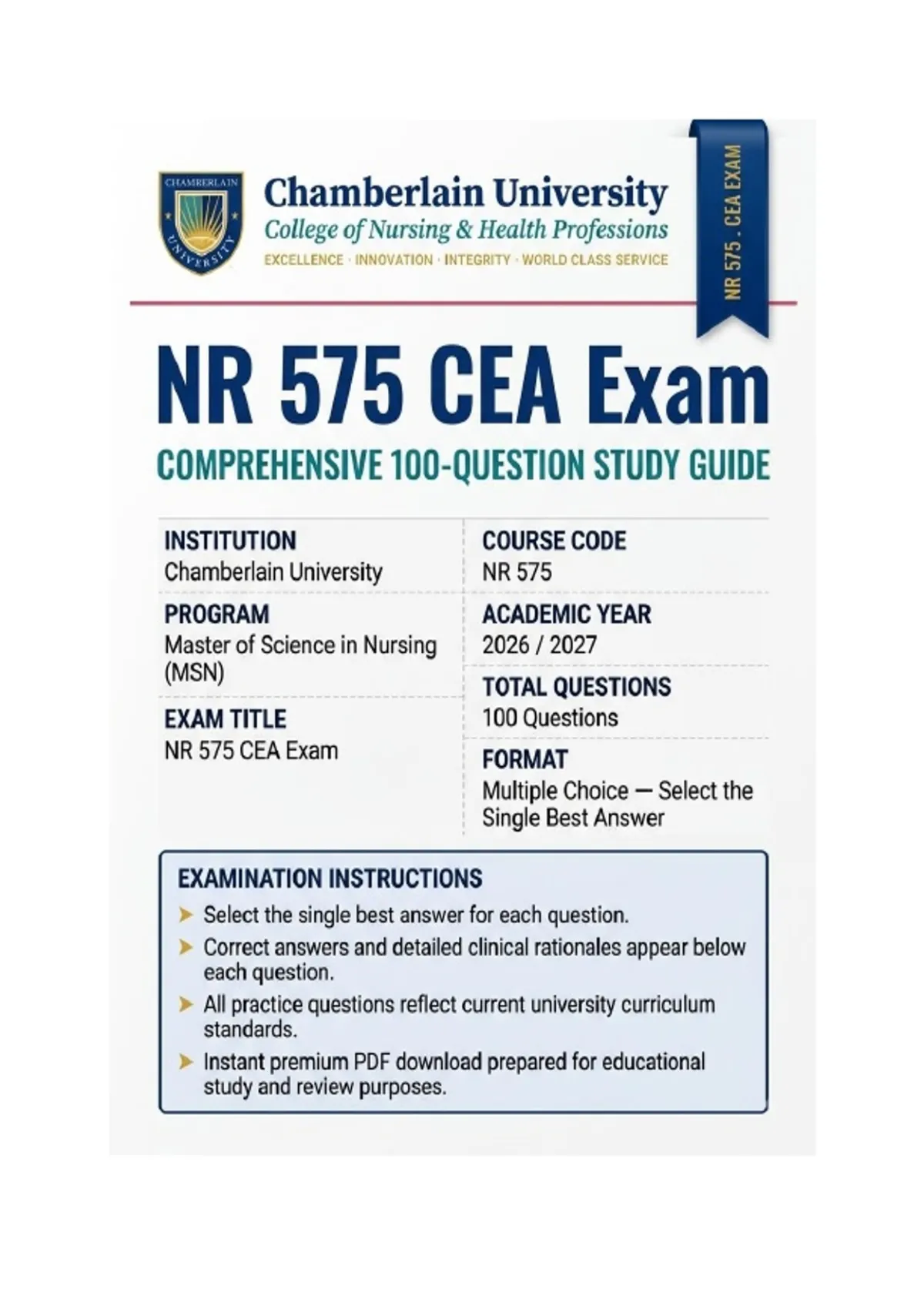 CHAMBERLAIN UNIVERSITY

Chamberlain University
College of Nursing & Health Professions
EXCELLENCE · INNOVATION · INTEGRITY · WORLD CLASS SERVICE

NR 575 . CEA EXAM

NR 575 CEA Exam

COMPREHENSIVE 100-QUESTION STUDY GUIDE

INSTITUTION
Chamberlain University

PROGRAM
Master of Science in Nursing (MSN)

EXAM TITLE
NR 575 CEA Exam

COURSE CODE
NR 575

ACADEMIC YEAR
2026 / 2027

TOTAL QUESTIONS
100 Questions

FORMAT
Multiple Choice — Select the Single Best Answer

EXAMINATION INSTRUCTIONS
➤ Select the single best answer for each question.
➤ Correct answers and detailed clinical rationales appear below each question.
➤ All practice questions reflect current university curriculum standards.
➤ Instant premium PDF download prepared for educational study and review purposes.